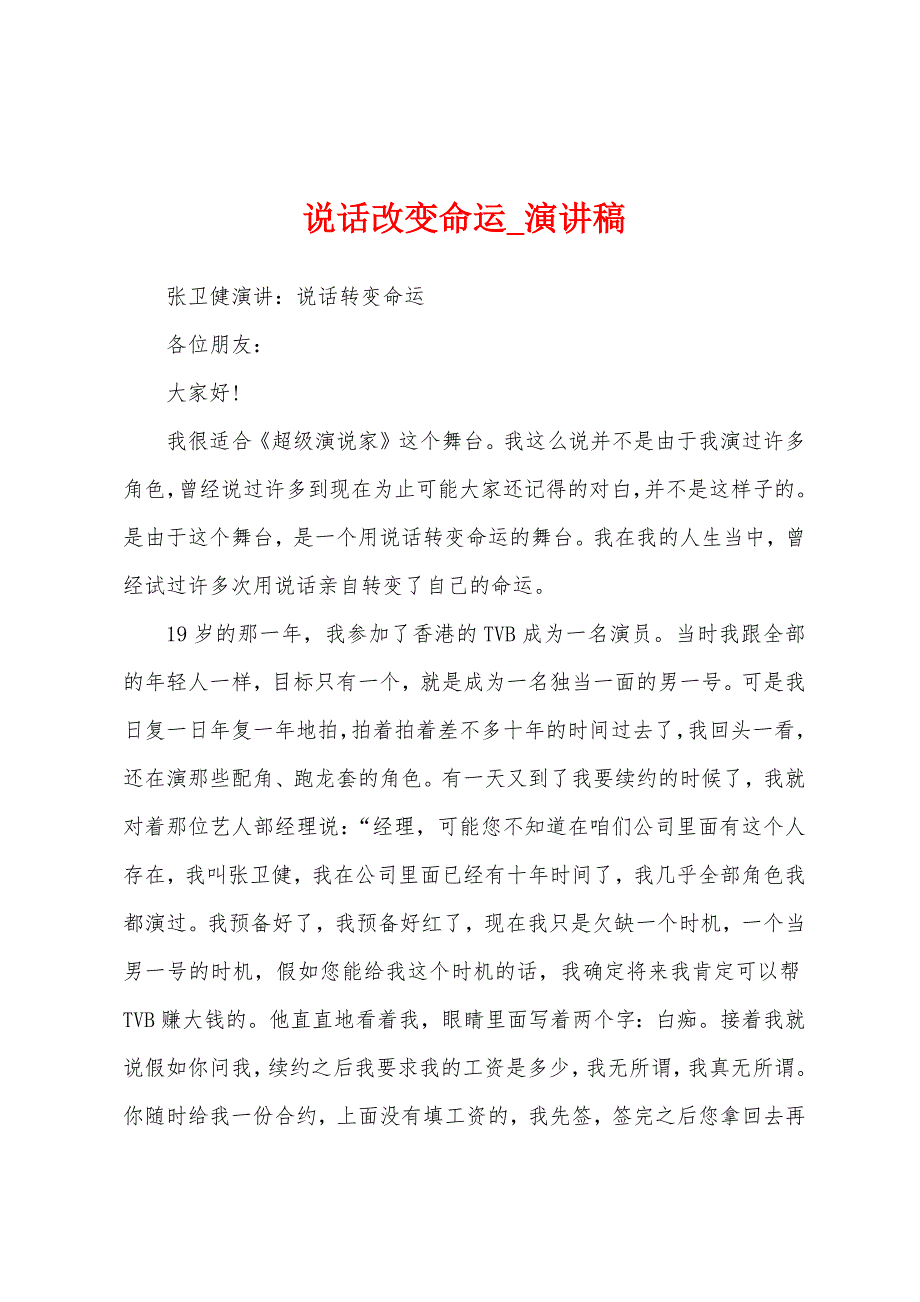 说话改变命运_演讲稿

张卫健演讲：说话转变命运

各位朋友：

大家好！

我很适合《超级演说家》这个舞台。我这么说并不是由于我演过许多角色，曾经说过许多到现在为止可能大家还记得的对白，并不是这样子的。是由于这个舞台，是一个用说话转变命运的舞台。我在我的人生当中，曾经试过许多次用说话亲自转变了自己的命运。

19岁的那一年，我参加了香港的TVB成为一名演员。当时我跟全部的年轻人一样，目标只有一个，就是成为一名独当一面的男一号。可是我日复一日年复一年地拍，拍着拍着差不多十年的时间过去了，我回头一看，还在演那些配角、跑龙套的角色。有一天又到了我要续约的时候了，我就对着那位艺人部经理说：“经理，可能您不知道在咱们公司里面有这个人存在，我叫张卫健，我在公司里面已经有十年时间了，我几乎全部角色我都演过。我预备好了，我预备好红了，现在我只是欠缺一个时机，一个当男一号的时机，假如您能给我这个时机的话，我确定将来我肯定可以帮TVB赚大钱的。他直直地看着我，眼睛里面写着两个字：白痴。接着我就说假如你问我，续约之后我要求我的工资是多少，我无所谓，我真无所谓。你随时给我一份合约，上面没有填工资的，我先签，签完之后您拿回去再